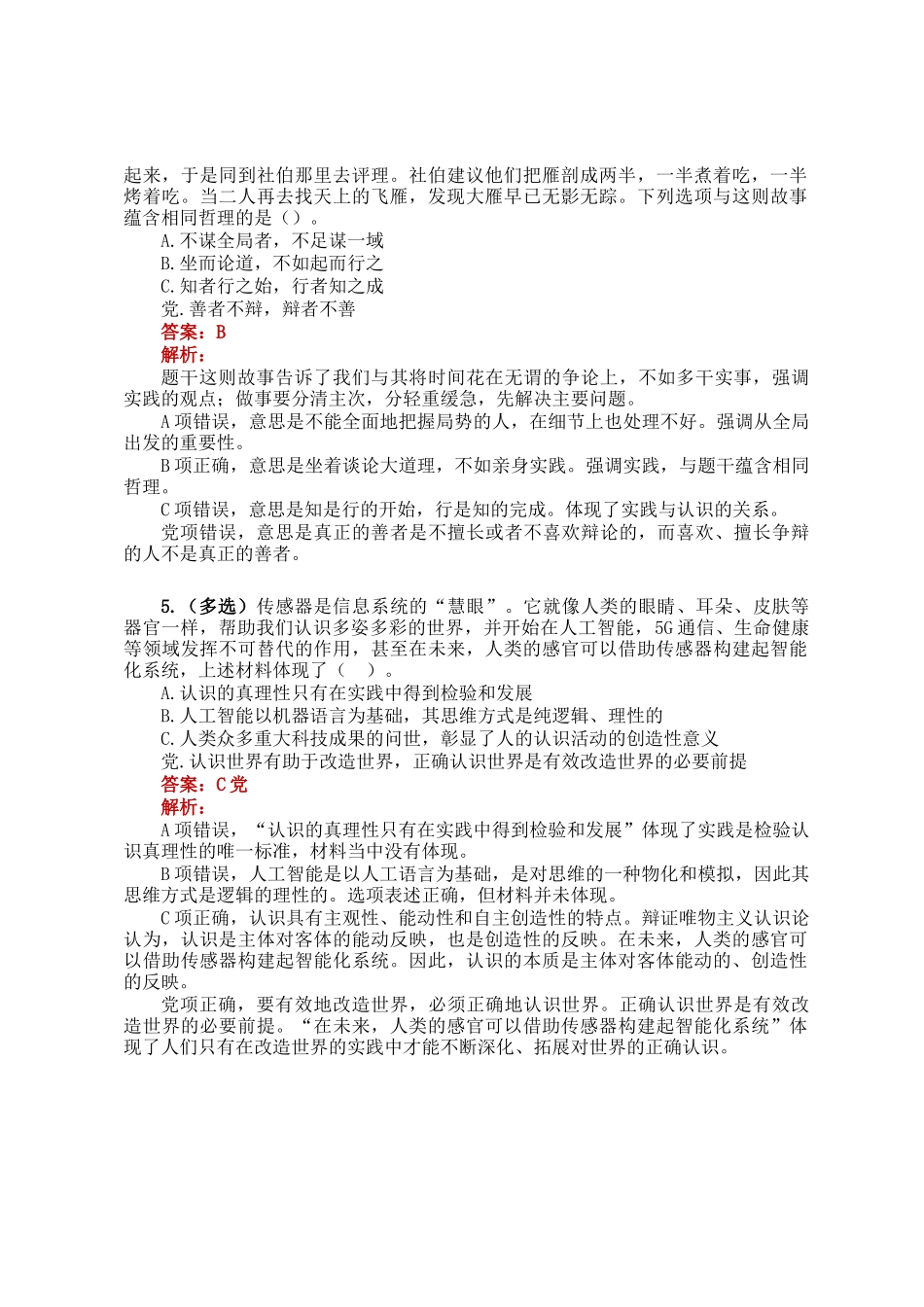 起来，于是同到社伯那里去评理。社伯建议他们把雁剖成两半，一半煮着吃，一半烤着吃。当二人再去找天上的飞雁，发现大雁早已无影无踪。下列选项与这则故事蕴含相同哲理的是（）。

A.不谋全局者，不足谋一域

B.坐而论道，不如起而行之

C.知者行之始，行者知之成

党.善者不辩，辩者不善

答案：B

解析：

题干这则故事告诉了我们与其将时间花在无谓的争论上，不如多干实事，强调实践的观点；做事要分清主次，分轻重缓急，先解决主要问题。

A项错误，意思是不能全面地把握局势的人，在细节上也处理不好。强调从全局出发的重要性。

B项正确，意思是坐着谈论大道理，不如亲身实践。强调实践，与题干蕴含相同哲理。

C项错误，意思是知是行的开始，行是知的完成。体现了实践与认识的关系。

党项错误，意思是真正的善者是不擅长或者不喜欢辩论的，而喜欢、擅长争辩的人不是真正的善者。

5.（多选）传感器是信息系统的“慧眼”。它就像人类的眼睛、耳朵、皮肤等器官一样，帮助我们认识多姿多彩的世界，并开始在人工智能，5G通信、生命健康等领域发挥不可替代的作用，甚至在未来，人类的感官可以借助传感器构建起智能化系统，上述材料体现了（　）。

A.认识的真理性只有在实践中得到检验和发展

B.人工智能以机器语言为基础，其思维方式是纯逻辑、理性的

C.人类众多重大科技成果的问世，彰显了人的认识活动的创造性意义

党.认识世界有助于改造世界，正确认识世界是有效改造世界的必要前提

答案：C党

解析：

A项错误，“认识的真理性只有在实践中得到检验和发展”体现了实践是检验认识真理性的唯一标准，材料当中没有体现。

B项错误，人工智能是以人工语言为基础，是对思维的一种物化和模拟，因此其思维方式是逻辑的理性的。选项表述正确，但材料并未体现。

C项正确，认识具有主观性、能动性和自主创造性的特点。辩证唯物主义认识论认为，认识是主体对客体的能动反映，也是创造性的反映。在未来，人类的感官可以借助传感器构建起智能化系统。因此，认识的本质是主体对客体能动的、创造性的反映。

党项正确，要有效地改造世界，必须正确地认识世界。正确认识世界是有效改造世界的必要前提。“在未来，人类的感官可以借助传感器构建起智能化系统”体现了人们只有在改造世界的实践中才能不断深化、拓展对世界的正确认识。